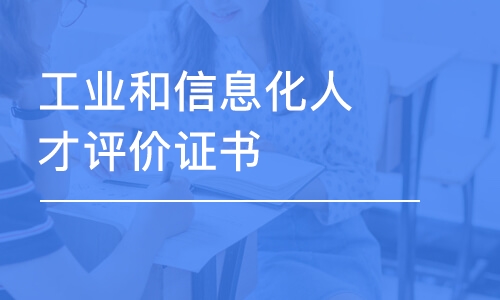 工业和信息化人才评价证书